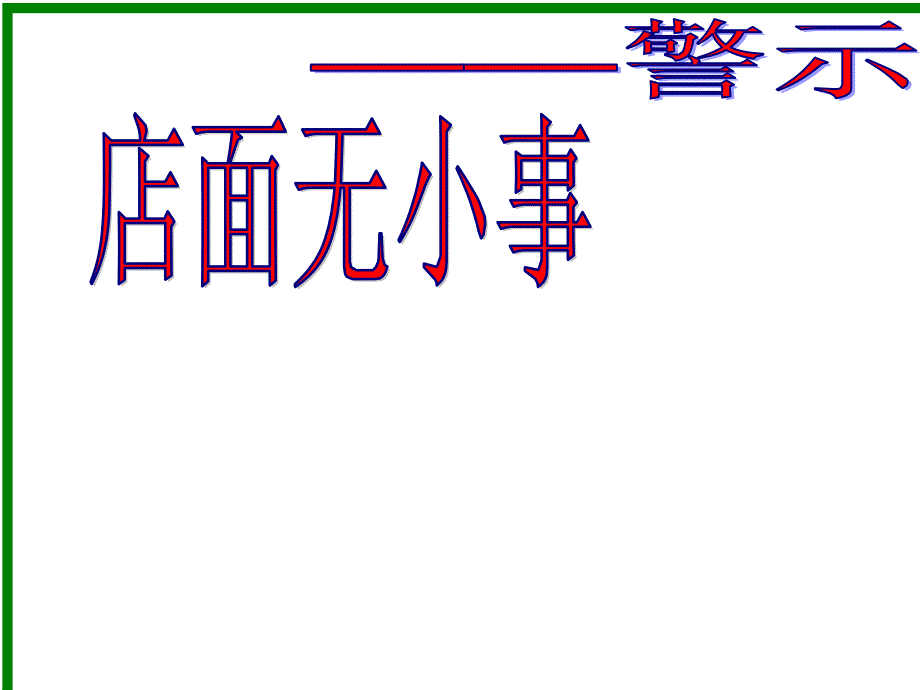 ——警示

店面无小事